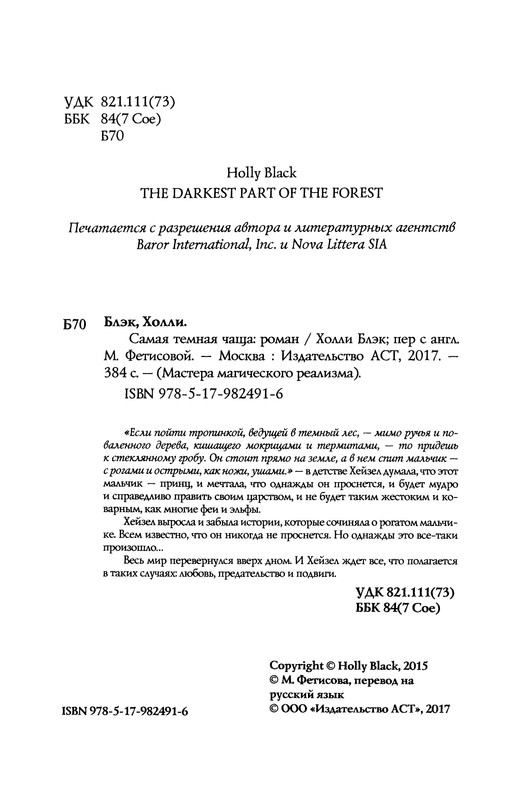 УДК 821.111(73)
ББК 84(7 Сое)
Б70

Holly Black
THE DARKEST PART OF THE FOREST

Печатается с разрешения автора и литературных агентств Baror International, Inc. и Nova Littera SIA

Б70 Блэк, Холли.
Самая темная чаща: роман / Холли Блэк; пер с англ. М. Фетисовой. — Москва : Издательство АСТ, 2017. — 384 с. — (Мастера магического реализма).
ISBN 978-5-17-982491-6

«Если пойти тропинкой, ведущей в темный лес, — мимо ручья и поваленного дерева, кишащего мокрицами и термитами, — то придешь к стеклянному гробу. Он стоит прямо на земле, а в нем спит мальчик — с рогами и острыми, как ножи, ушами.» — в детстве Хейзел думала, что этот мальчик — принц, и мечтала, что однажды он проснется, и будет мудро и справедливо править своим царством, и не будет таким жестоким и коварным, как многие феи и эльфы.

Хейзел выросла и забыла истории, которые сочиняла о рогатом мальчике. Всем известно, что он никогда не проснется. Но однажды это все-таки произошло...

Весь мир перевернулся вверх дном. И Хейзел ждет все, что полагается в таких случаях: любовь, предательство и подвиги.

УДК 821.111(73)
ББК 84(7 Сое)

Copyright © Holly Black, 2015
© М. Фетисова, перевод на русский язык
© ООО «Издательство АСТ», 2017

ISBN 978-5-17-982491-6